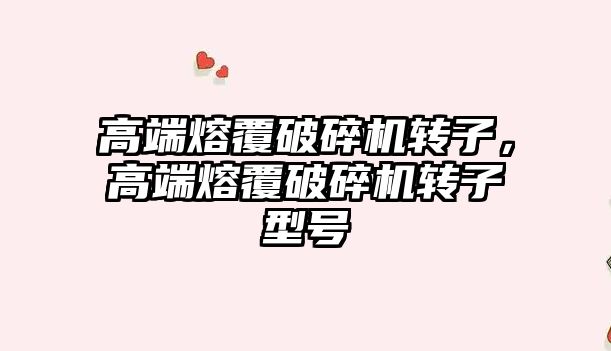 高端熔覆破碎机转子，高端熔覆破碎机转子型号